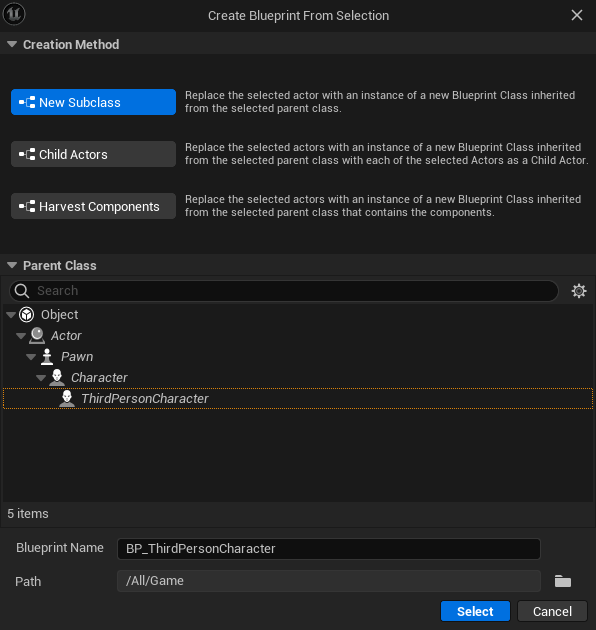 Create Blueprint From Selection

Creation Method

New Subclass

Replace the selected actor with an instance of a new Blueprint Class inherited from the selected parent class.

Child Actors

Replace the selected actors with an instance of a new Blueprint Class inherited from the selected parent class with each of the selected Actors as a Child Actor.

Harvest Components

Replace the selected actors with an instance of a new Blueprint Class inherited from the selected parent class that contains the components.

Parent Class

Search

Object
Actor
Pawn
Character
ThirdPersonCharacter

5 items

Blueprint Name BP_ThirdPersonCharacter

Path /All/Game

Select Cancel